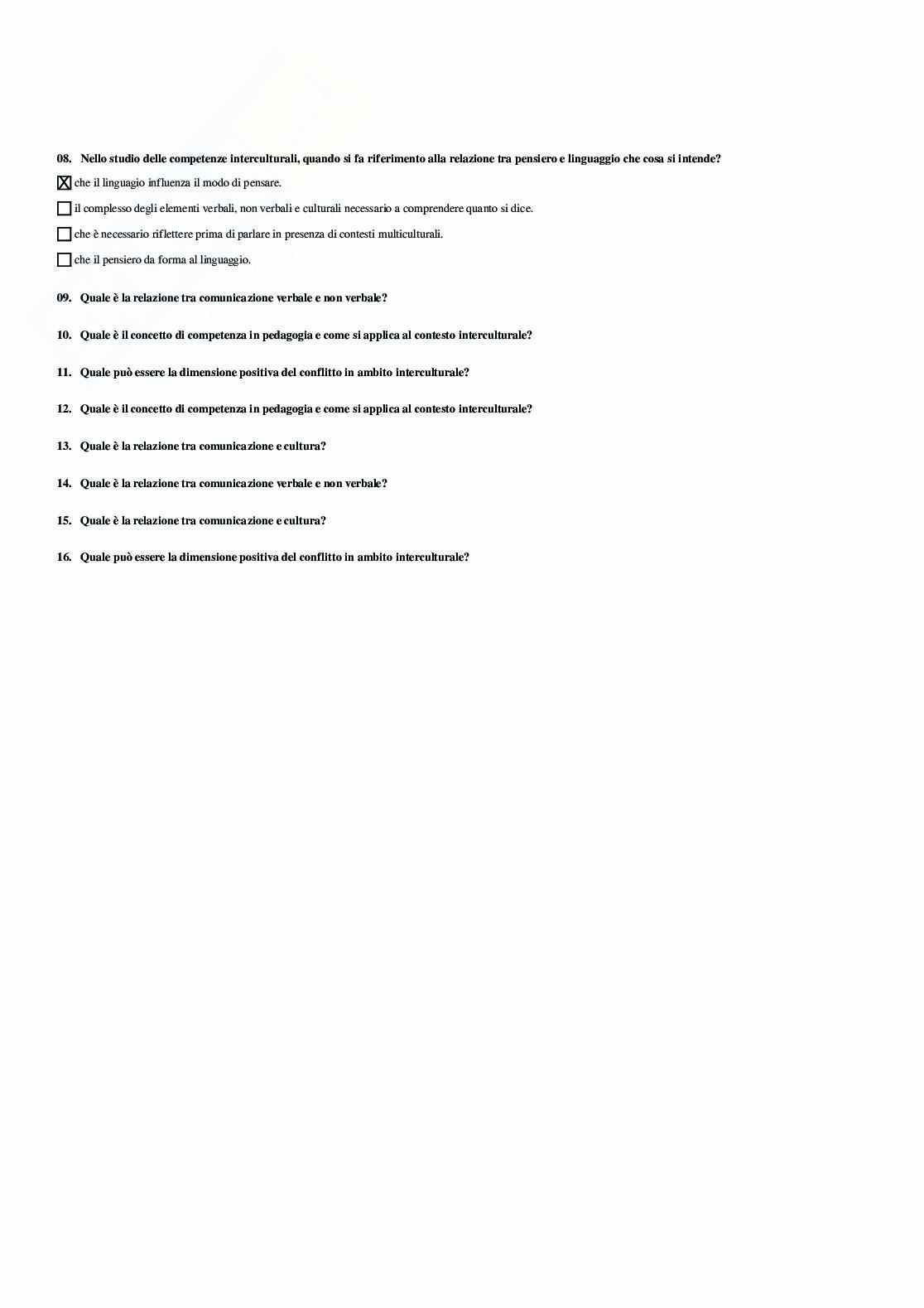 08. Nello studio delle competenze interculturali, quando si fa riferimento alla relazione tra pensiero e linguaggio che cosa si intende?

☒ che il linguagio influenza il modo di pensare.

☐ il complesso degli elementi verbali, non verbali e culturali necessario a comprendere quanto si dice.

☐ che è necessario riflettere prima di parlare in presenza di contesti multiculturali.

☐ che il pensiero da forma al linguaggio.

09. Quale è la relazione tra comunicazione verbale e non verbale?

10. Quale è il concetto di competenza in pedagogia e come si applica al contesto interculturale?

11. Quale può essere la dimensione positiva del conflitto in ambito interculturale?

12. Quale è il concetto di competenza in pedagogia e come si applica al contesto interculturale?

13. Quale è la relazione tra comunicazione e cultura?

14. Quale è la relazione tra comunicazione verbale e non verbale?

15. Quale è la relazione tra comunicazione e cultura?

16. Quale può essere la dimensione positiva del conflitto in ambito interculturale?